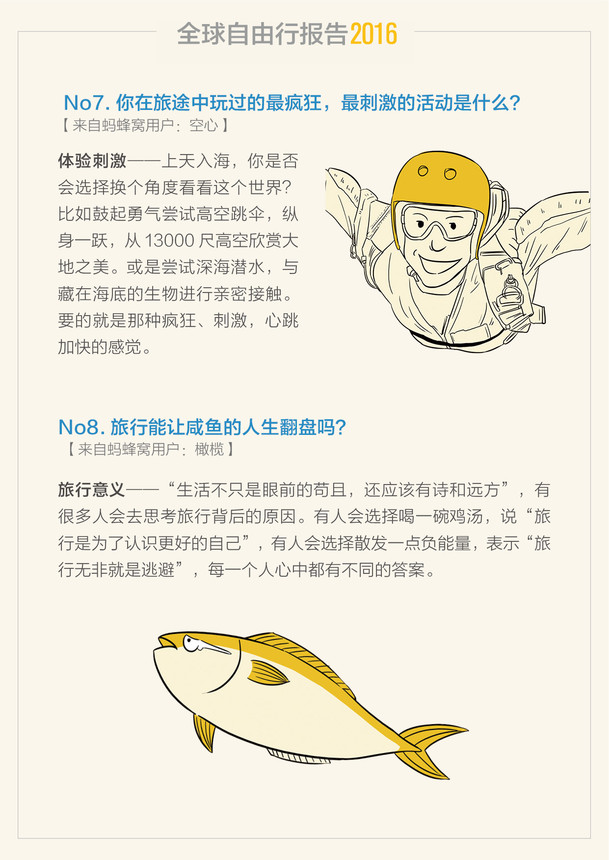 全球自由行报告2016

No7.你在旅途中玩过的最疯狂，最刺激的活动是什么？
【来自蚂蜂窝用户：空心】

体验刺激——上天入海，你是否会选择换个角度看看这个世界？比如鼓起勇气尝试高空跳伞，纵身一跃，从13000尺高空欣赏大地之美。或是尝试深海潜水，与藏在海底的生物进行亲密接触。要的就是那种疯狂、刺激，心跳加快的感觉。

No8.旅行能让咸鱼的人生翻盘吗？
【来自蚂蜂窝用户：橄榄】

旅行意义——“生活不只是眼前的苟且，还应该有诗和远方”，有很多人会去思考旅行背后的原因。有人会选择喝一碗鸡汤，说“旅行是为了认识更好的自己”，有人会选择散发一点负能量，表示“旅行无非就是逃避”，每一个人心中都有不同的答案。